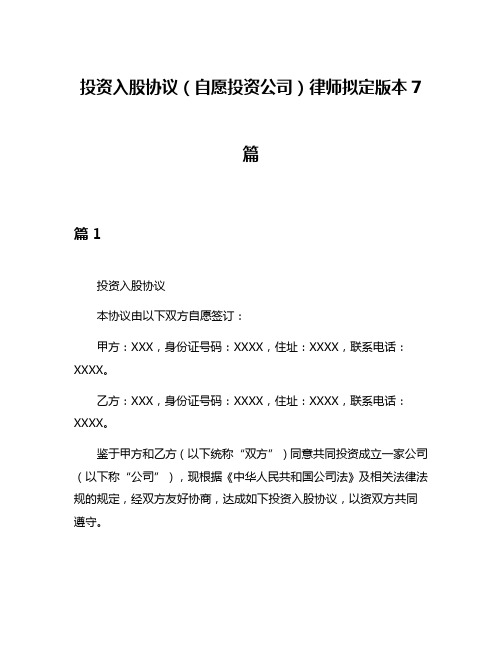 投资入股协议（自愿投资公司）律师拟定版本7篇

篇1

投资入股协议

本协议由以下双方自愿签订：

甲方：XXX，身份证号码：XXXX，住址：XXXX，联系电话：XXXX。

乙方：XXX，身份证号码：XXXX，住址：XXXX，联系电话：XXXX。

鉴于甲方和乙方（以下统称“双方”）同意共同投资成立一家公司（以下称“公司”），现根据《中华人民共和国公司法》及相关法律法规的规定，经双方友好协商，达成如下投资入股协议，以资双方共同遵守。